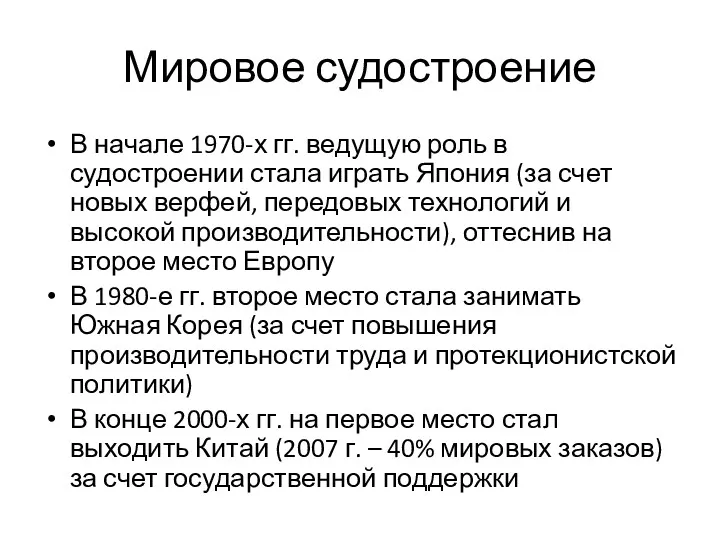 Мировое судостроение

• В начале 1970-х гг. ведущую роль в судостроении стала играть Япония (за счет новых верфей, передовых технологий и высокой производительности), оттеснив на второе место Европу
• В 1980-е гг. второе место стала занимать Южная Корея (за счет повышения производительности труда и протекционистской политики)
• В конце 2000-х гг. на первое место стал выходить Китай (2007 г. – 40% мировых заказов) за счет государственной поддержки